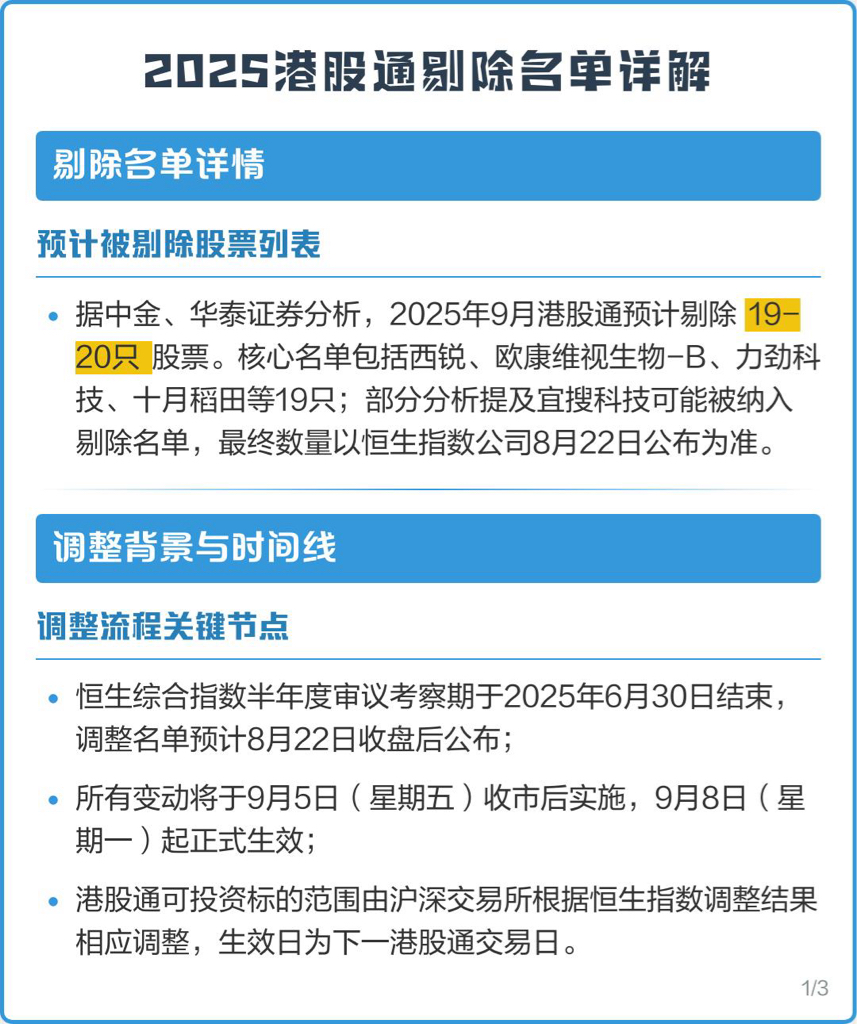 2025港股通剔除名单详解

剔除名单详情

预计被剔除股票列表

• 据中金、华泰证券分析，2025年9月港股通预计剔除 19-20只 股票。核心名单包括西锐、欧康维视生物-B、力劲科技、十月稻田等19只；部分分析提及宜搜科技可能被纳入剔除名单，最终数量以恒生指数公司8月22日公布为准。

调整背景与时间线

调整流程关键节点

• 恒生综合指数半年度审议考察期于2025年6月30日结束，调整名单预计8月22日收盘后公布；

• 所有变动将于9月5日（星期五）收市后实施，9月8日（星期一）起正式生效；

• 港股通可投资标的范围由沪深交易所根据恒生指数调整结果相应调整，生效日为下一港股通交易日。

1/3